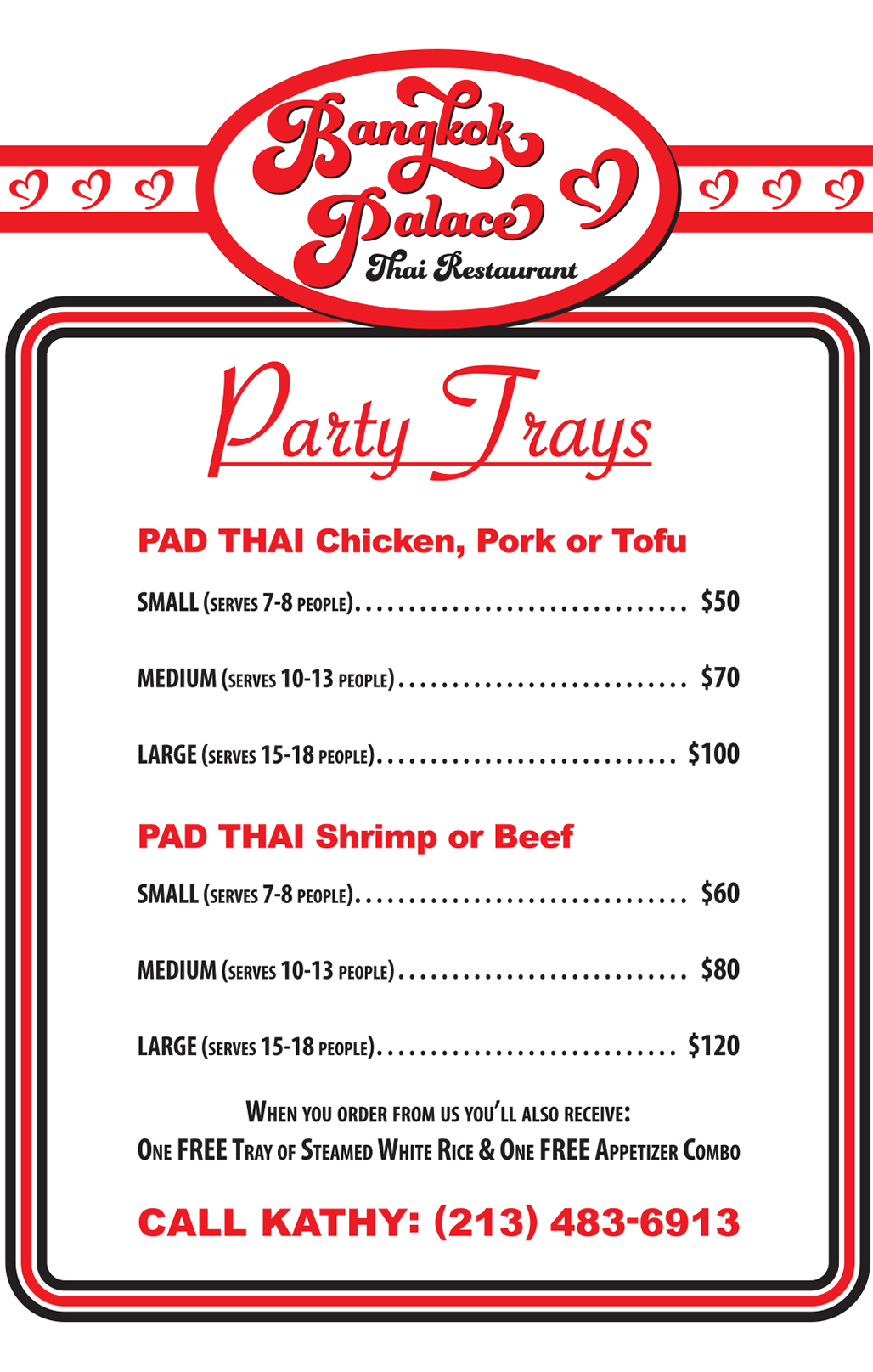 Bangkok Palace
Thai Restaurant

Party Trays

PAD THAI Chicken, Pork or Tofu

SMALL (SERVES 7-8 PEOPLE) $50

MEDIUM (SERVES 10-13 PEOPLE) $70

LARGE (SERVES 15-18 PEOPLE) $100

PAD THAI Shrimp or Beef

SMALL (SERVES 7-8 PEOPLE) $60

MEDIUM (SERVES 10-13 PEOPLE) $80

LARGE (SERVES 15-18 PEOPLE) $120

WHEN YOU ORDER FROM US YOU'LL ALSO RECEIVE:
ONE FREE TRAY OF STEAMED WHITE RICE & ONE FREE APPETIZER COMBO

CALL KATHY: (213) 483-6913